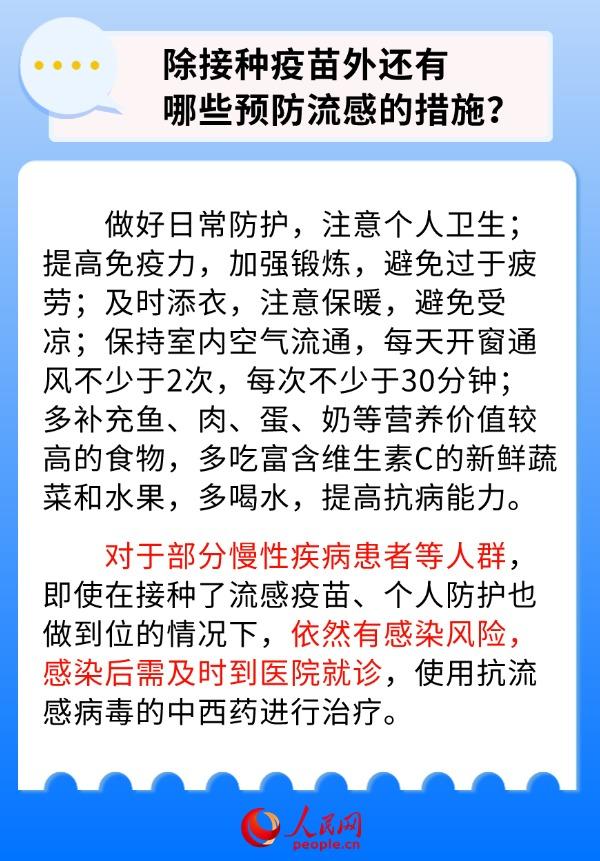 除接种疫苗外还有
哪些预防流感的措施？

做好日常防护，注意个人卫生；提高免疫力，加强锻炼，避免过于疲劳；及时添衣，注意保暖，避免受凉；保持室内空气流通，每天开窗通风不少于2次，每次不少于30分钟；多补充鱼、肉、蛋、奶等营养价值较高的食物，多吃富含维生素C的新鲜蔬菜和水果，多喝水，提高抗病能力。

对于部分慢性疾病患者等人群，即使在接种了流感疫苗、个人防护也做到位的情况下，依然有感染风险，感染后需及时到医院就诊，使用抗流感病毒的中西药进行治疗。

人民网
people.cn